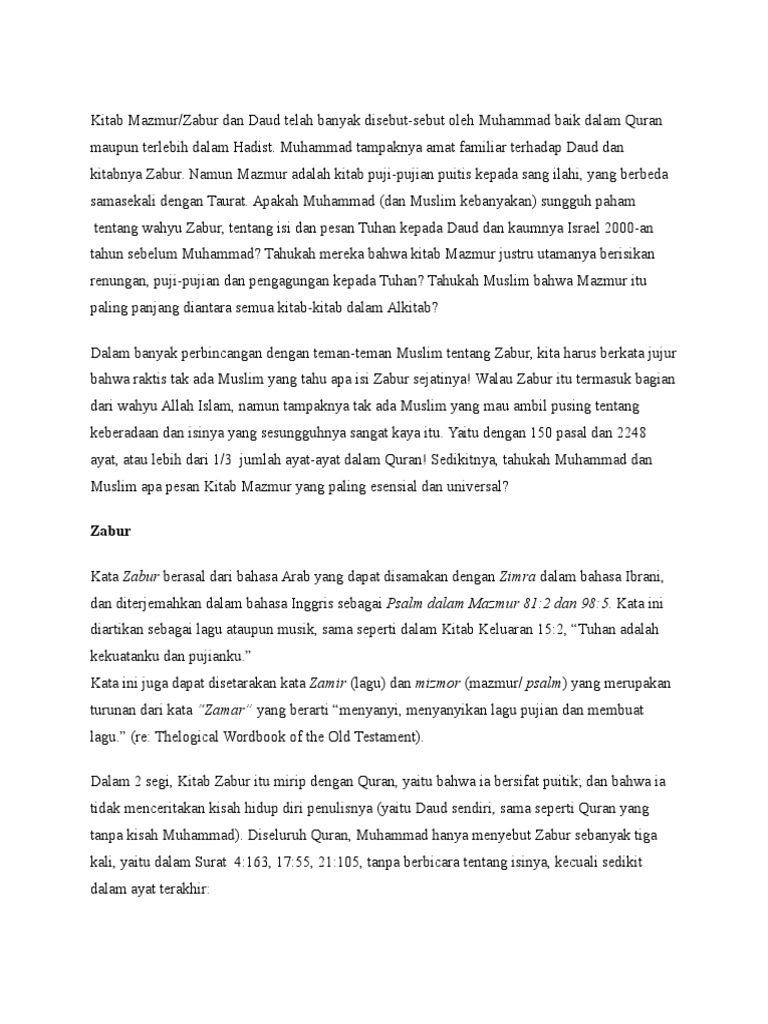 Kitab Mazmur/Zabur dan Daud telah banyak disebut-sebut oleh Muhammad baik dalam Quran maupun terlebih dalam Hadist. Muhammad tampaknya amat familiar terhadap Daud dan kitabnya Zabur. Namun Mazmur adalah kitab puji-pujian puitis kepada sang ilahi, yang berbeda samasekali dengan Taurat. Apakah Muhammad (dan Muslim kebanyakan) sungguh paham tentang wahyu Zabur, tentang isi dan pesan Tuhan kepada Daud dan kaumnya Israel 2000-an tahun sebelum Muhammad? Tahukah mereka bahwa kitab Mazmur justru utamanya berisikan renungan, puji-pujian dan pengagungan kepada Tuhan? Tahukah Muslim bahwa Mazmur itu paling panjang diantara semua kitab-kitab dalam Alkitab?

Dalam banyak perbincangan dengan teman-teman Muslim tentang Zabur, kita harus berkata jujur bahwa raktis tak ada Muslim yang tahu apa isi Zabur sejatinya! Walau Zabur itu termasuk bagian dari wahyu Allah Islam, namun tampaknya tak ada Muslim yang mau ambil pusing tentang keberadaan dan isinya yang sesungguhnya sangat kaya itu. Yaitu dengan 150 pasal dan 2248 ayat, atau lebih dari 1/3 jumlah ayat-ayat dalam Quran! Sedikitnya, tahukah Muhammad dan Muslim apa pesan Kitab Mazmur yang paling esensial dan universal?

Zabur

Kata Zabur berasal dari bahasa Arab yang dapat disamakan dengan Zimra dalam bahasa Ibrani, dan diterjemahkan dalam bahasa Inggris sebagai Psalm dalam Mazmur 81:2 dan 98:5. Kata ini diartikan sebagai lagu ataupun musik, sama seperti dalam Kitab Keluaran 15:2, "Tuhan adalah kekuatanku dan pujianku."
Kata ini juga dapat disetarakan kata Zamir (lagu) dan mizmor (mazmur/ psalm) yang merupakan turunan dari kata "Zamar" yang berarti "menyanyi, menyanyikan lagu pujian dan membuat lagu." (re: Thelogical Wordbook of the Old Testament).

Dalam 2 segi, Kitab Zabur itu mirip dengan Quran, yaitu bahwa ia bersifat puitik; dan bahwa ia tidak menceritakan kisah hidup diri penulisnya (yaitu Daud sendiri, sama seperti Quran yang tanpa kisah Muhammad). Diseluruh Quran, Muhammad hanya menyebut Zabur sebanyak tiga kali, yaitu dalam Surat 4:163, 17:55, 21:105, tanpa berbicara tentang isinya, kecuali sedikit dalam ayat terakhir: